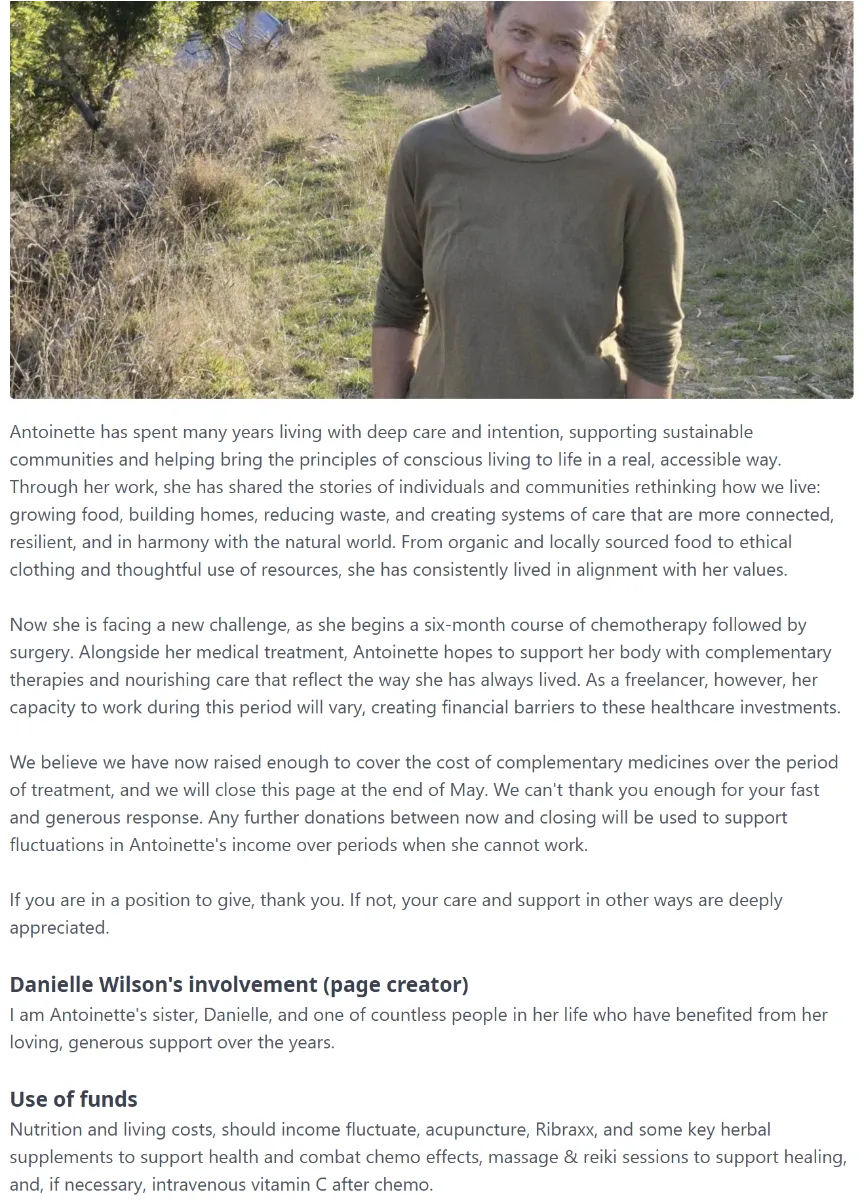 Antoinette has spent many years living with deep care and intention, supporting sustainable communities and helping bring the principles of conscious living to life in a real, accessible way. Through her work, she has shared the stories of individuals and communities rethinking how we live: growing food, building homes, reducing waste, and creating systems of care that are more connected, resilient, and in harmony with the natural world. From organic and locally sourced food to ethical clothing and thoughtful use of resources, she has consistently lived in alignment with her values.

Now she is facing a new challenge, as she begins a six-month course of chemotherapy followed by surgery. Alongside her medical treatment, Antoinette hopes to support her body with complementary therapies and nourishing care that reflect the way she has always lived. As a freelancer, however, her capacity to work during this period will vary, creating financial barriers to these healthcare investments.

We believe we have now raised enough to cover the cost of complementary medicines over the period of treatment, and we will close this page at the end of May. We can't thank you enough for your fast and generous response. Any further donations between now and closing will be used to support fluctuations in Antoinette's income over periods when she cannot work.

If you are in a position to give, thank you. If not, your care and support in other ways are deeply appreciated.

Danielle Wilson's involvement (page creator)
I am Antoinette's sister, Danielle, and one of countless people in her life who have benefited from her loving, generous support over the years.

Use of funds
Nutrition and living costs, should income fluctuate, acupuncture, Ribraxx, and some key herbal supplements to support health and combat chemo effects, massage & reiki sessions to support healing, and, if necessary, intravenous vitamin C after chemo.